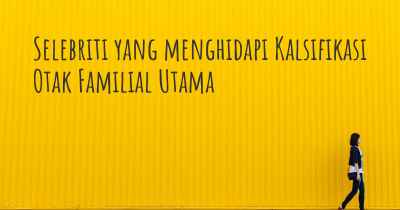 Selebriti yang menghidapi Kalsifikasi Otak Familial Utama